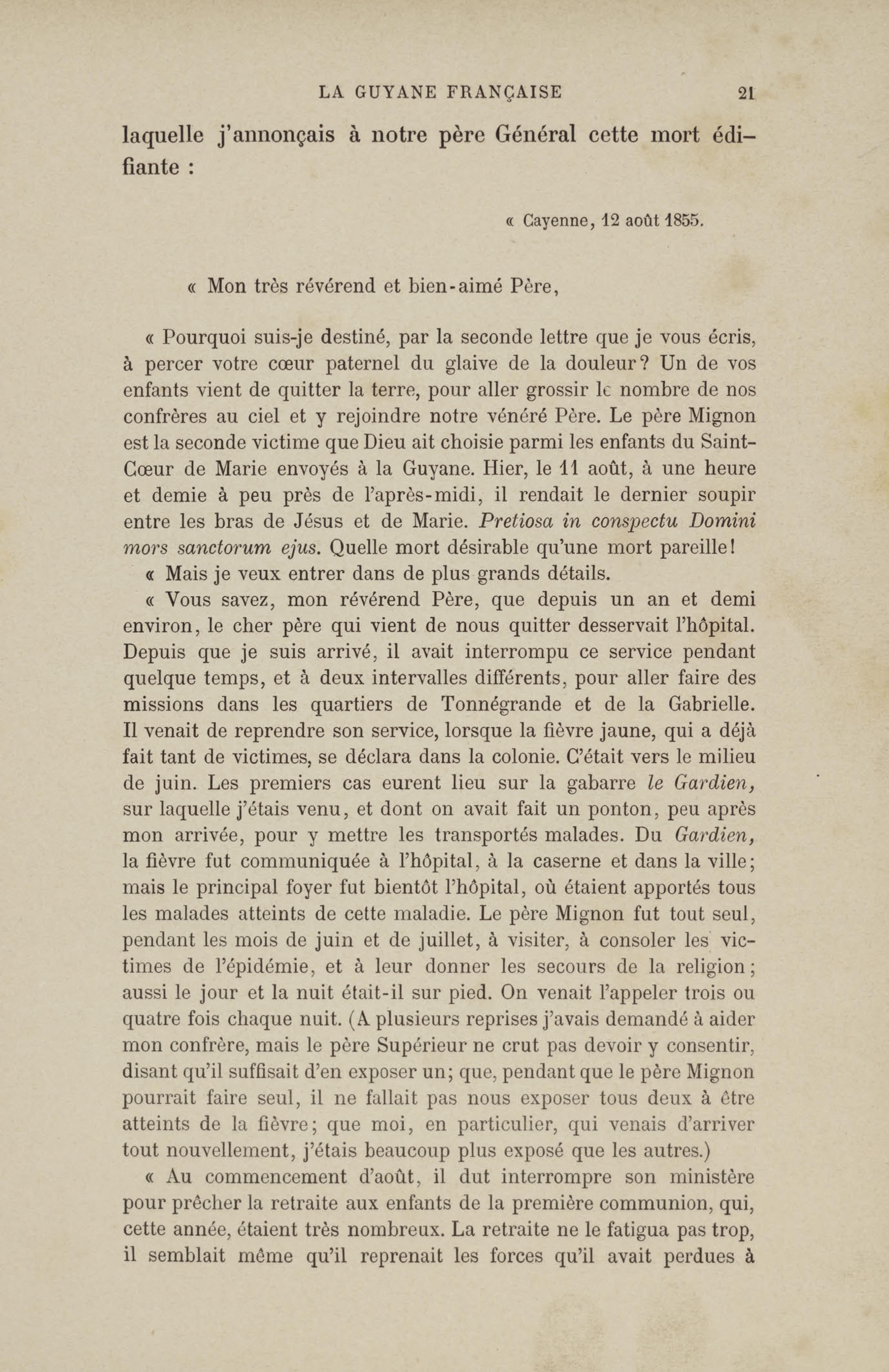 LA GUYANE FRANÇAISE 21

laquelle j'annonçais à notre père Général cette mort édifiante :

« Cayenne, 12 août 1855.

« Mon très révérend et bien-aimé Père,

« Pourquoi suis-je destiné, par la seconde lettre que je vous écris, à percer votre cœur paternel du glaive de la douleur? Un de vos enfants vient de quitter la terre, pour aller grossir le nombre de nos confrères au ciel et y rejoindre notre vénéré Père. Le père Mignon est la seconde victime que Dieu ait choisie parmi les enfants du Saint-Cœur de Marie envoyés à la Guyane. Hier, le 11 août, à une heure et demie à peu près de l'après-midi, il rendait le dernier soupir entre les bras de Jésus et de Marie. Pretiosa in conspectu Domini mors sanctorum ejus. Quelle mort désirable qu'une mort pareille!

« Mais je veux entrer dans de plus grands détails.

« Vous savez, mon révérend Père, que depuis un an et demi environ, le cher père qui vient de nous quitter desservait l'hôpital. Depuis que je suis arrivé, il avait interrompu ce service pendant quelque temps, et à deux intervalles différents, pour aller faire des missions dans les quartiers de Tonnégrande et de la Gabrielle. Il venait de reprendre son service, lorsque la fièvre jaune, qui a déjà fait tant de victimes, se déclara dans la colonie. C'était vers le milieu de juin. Les premiers cas eurent lieu sur la gabarre le Gardien, sur laquelle j'étais venu, et dont on avait fait un ponton, peu après mon arrivée, pour y mettre les transportés malades. Du Gardien, la fièvre fut communiquée à l'hôpital, à la caserne et dans la ville; mais le principal foyer fut bientôt l'hôpital, où étaient apportés tous les malades atteints de cette maladie. Le père Mignon fut tout seul, pendant les mois de juin et de juillet, à visiter, à consoler les victimes de l'épidémie, et à leur donner les secours de la religion; aussi le jour et la nuit était-il sur pied. On venait l'appeler trois ou quatre fois chaque nuit. (A plusieurs reprises j'avais demandé à aider mon confrère, mais le père Supérieur ne crut pas devoir y consentir, disant qu'il suffisait d'en exposer un; que, pendant que le père Mignon pourrait faire seul, il ne fallait pas nous exposer tous deux à être atteints de la fièvre; que moi, en particulier, qui venais d'arriver tout nouvellement, j'étais beaucoup plus exposé que les autres.)

« Au commencement d'août, il dut interrompre son ministère pour prêcher la retraite aux enfants de la première communion, qui, cette année, étaient très nombreux. La retraite ne le fatigua pas trop, il semblait même qu'il reprenait les forces qu'il avait perdues à